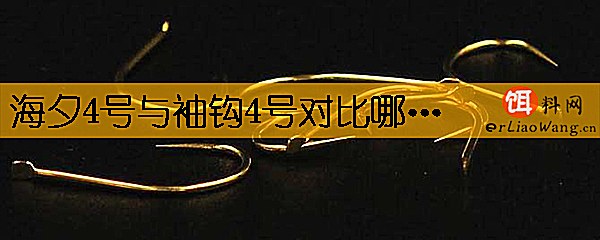 海夕4号与袖钩4号对比哪…

饵料网
erLiaoWang.cn